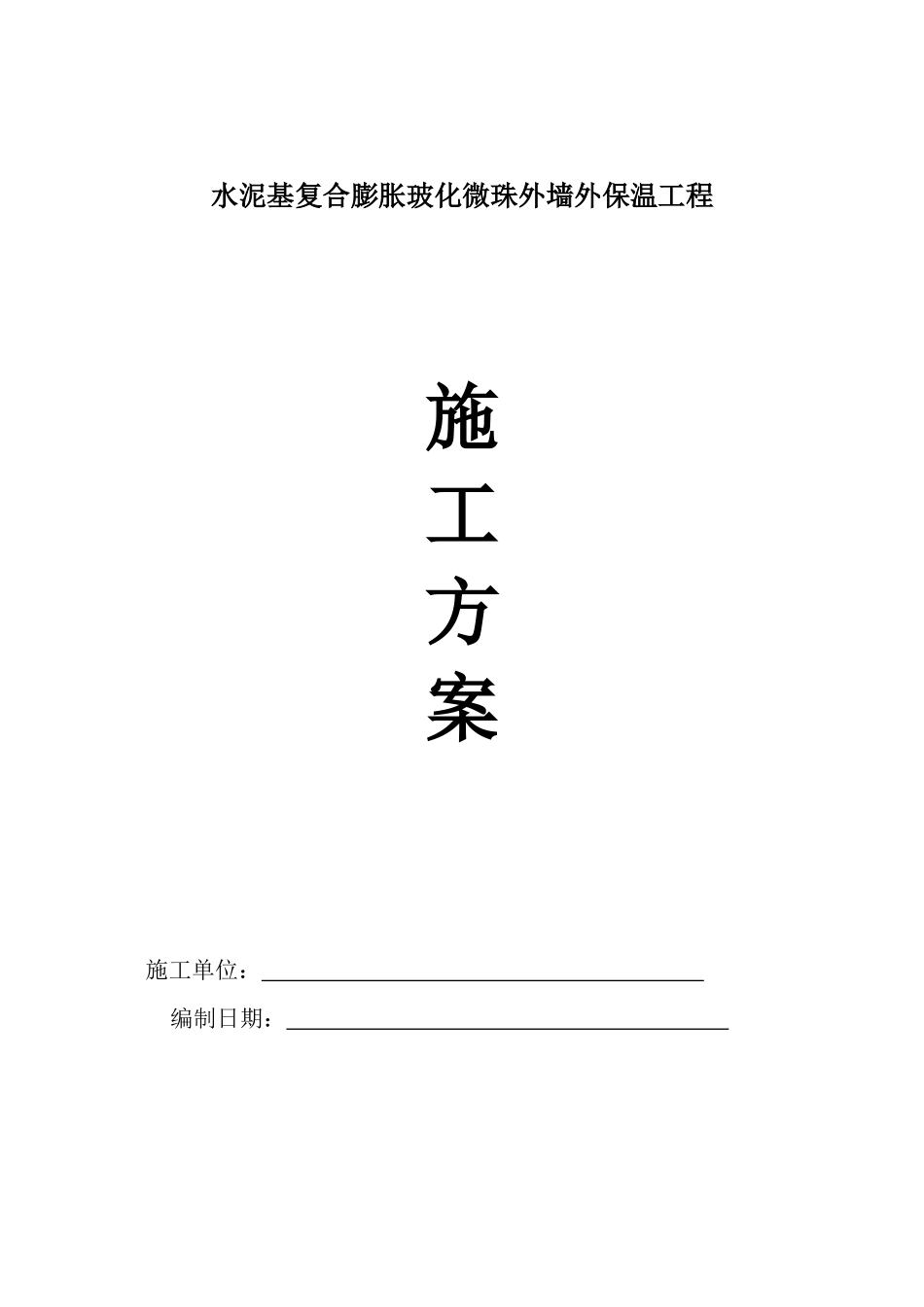 水泥基复合膨胀玻化微珠外墙外保温工程

施
工
方
案

施工单位：

编制日期：